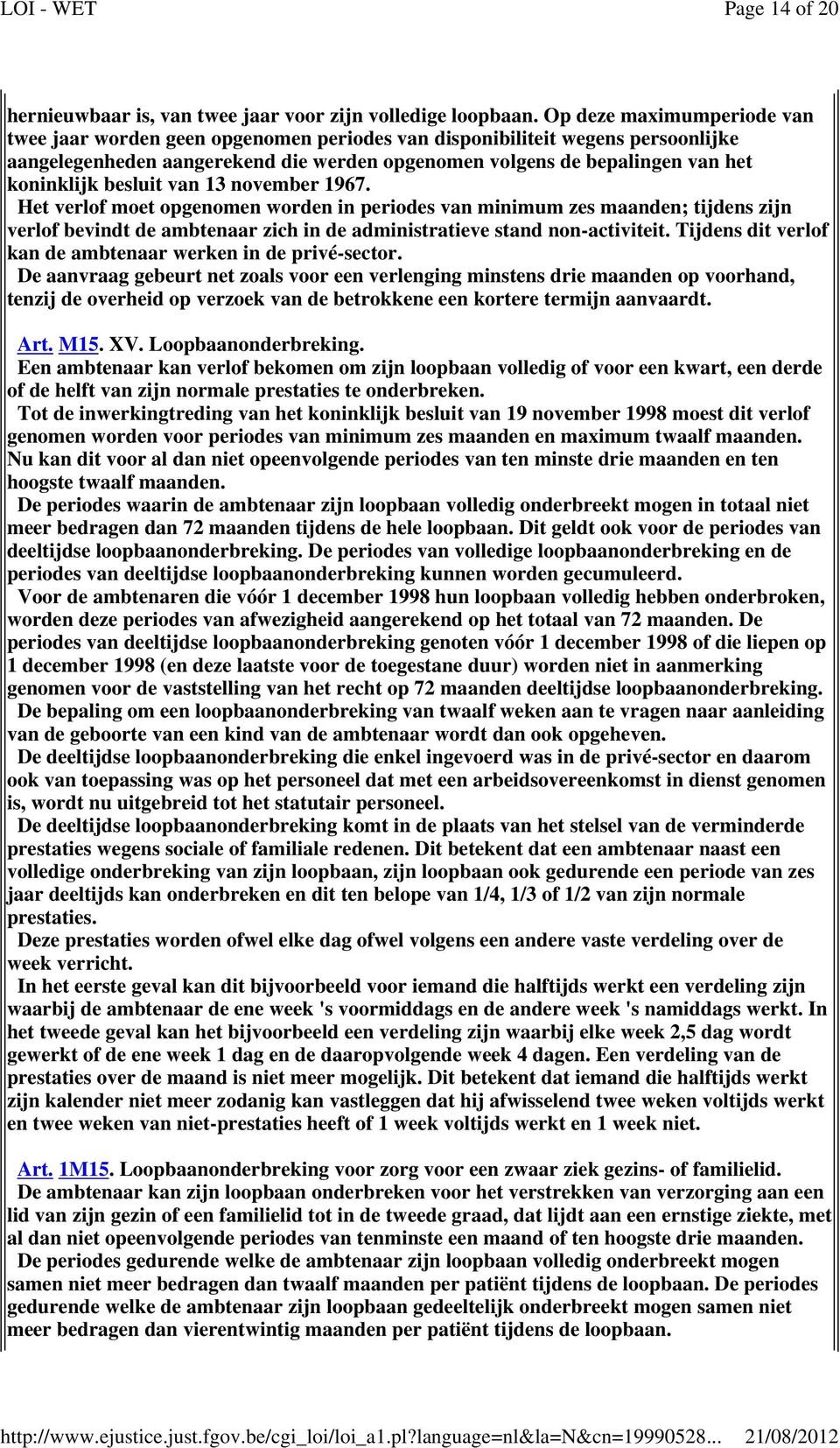 LOI - WET

Page 14 of 20

hernieuwbaar is, van twee jaar voor zijn volledige loopbaan. Op deze maximumperiode van twee jaar worden geen opgenomen periodes van disponibiliteit wegens persoonlijke aangelegenheden aangerekend die werden opgenomen volgens de bepalingen van het koninklijk besluit van 13 november 1967.

Het verlof moet opgenomen worden in periodes van minimum zes maanden; tijdens zijn verlof bevindt de ambtenaar zich in de administratieve stand non-activiteit. Tijdens dit verlof kan de ambtenaar werken in de privé-sector.

De aanvraag gebeurt net zoals voor een verlenging minstens drie maanden op voorhand, tenzij de overheid op verzoek van de betrokkene een kortere termijn aanvaardt.

Art. M15. XV. Loopbaanonderbreking.

Een ambtenaar kan verlof bekomen om zijn loopbaan volledig of voor een kwart, een derde of de helft van zijn normale prestaties te onderbreken.

Tot de inwerkingtreding van het koninklijk besluit van 19 november 1998 moest dit verlof genomen worden voor periodes van minimum zes maanden en maximum twaalf maanden. Nu kan dit voor al dan niet opeenvolgende periodes van ten minste drie maanden en ten hoogste twaalf maanden.

De periodes waarin de ambtenaar zijn loopbaan volledig onderbreekt mogen in totaal niet meer bedragen dan 72 maanden tijdens de hele loopbaan. Dit geldt ook voor de periodes van deeltijdse loopbaanonderbreking. De periodes van volledige loopbaanonderbreking en de periodes van deeltijdse loopbaanonderbreking kunnen worden gecumuleerd.

Voor de ambtenaren die vóór 1 december 1998 hun loopbaan volledig hebben onderbroken, worden deze periodes van afwezigheid aangerekend op het totaal van 72 maanden. De periodes van deeltijdse loopbaanonderbreking genoten vóór 1 december 1998 of die liepen op 1 december 1998 (en deze laatste voor de toegestane duur) worden niet in aanmerking genomen voor de vaststelling van het recht op 72 maanden deeltijdse loopbaanonderbreking.

De bepaling om een loopbaanonderbreking van twaalf weken aan te vragen naar aanleiding van de geboorte van een kind van de ambtenaar wordt dan ook opgeheven.

De deeltijdse loopbaanonderbreking die enkel ingevoerd was in de privé-sector en daarom ook van toepassing was op het personeel dat met een arbeidsovereenkomst in dienst genomen is, wordt nu uitgebreid tot het statutair personeel.

De deeltijdse loopbaanonderbreking komt in de plaats van het stelsel van de verminderde prestaties wegens sociale of familiale redenen. Dit betekent dat een ambtenaar naast een volledige onderbreking van zijn loopbaan, zijn loopbaan ook gedurende een periode van zes jaar deeltijds kan onderbreken en dit ten belope van 1/4, 1/3 of 1/2 van zijn normale prestaties.

Deze prestaties worden ofwel elke dag ofwel volgens een andere vaste verdeling over de week verricht.

In het eerste geval kan dit bijvoorbeeld voor iemand die halftijds werkt een verdeling zijn waarbij de ambtenaar de ene week 's voormiddags en de andere week 's namiddags werkt. In het tweede geval kan het bijvoorbeeld een verdeling zijn waarbij elke week 2,5 dag wordt gewerkt of de ene week 1 dag en de daaropvolgende week 4 dagen. Een verdeling van de prestaties over de maand is niet meer mogelijk. Dit betekent dat iemand die halftijds werkt zijn kalender niet meer zodanig kan vastleggen dat hij afwisselend twee weken voltijds werkt en twee weken van niet-prestaties heeft of 1 week voltijds werkt en 1 week niet.

Art. 1M15. Loopbaanonderbreking voor zorg voor een zwaar ziek gezins- of familielid.

De ambtenaar kan zijn loopbaan onderbreken voor het verstrekken van verzorging aan een lid van zijn gezin of een familielid tot in de tweede graad, dat lijdt aan een ernstige ziekte, met al dan niet opeenvolgende periodes van tenminste een maand of ten hoogste drie maanden.

De periodes gedurende welke de ambtenaar zijn loopbaan volledig onderbreekt mogen samen niet meer bedragen dan twaalf maanden per patiënt tijdens de loopbaan. De periodes gedurende welke de ambtenaar zijn loopbaan gedeeltelijk onderbreekt mogen samen niet meer bedragen dan vierentwintig maanden per patiënt tijdens de loopbaan.

http://www.ejustice.just.fgov.be/cgi_loi/loi_a1.pl?language=nl&la=N&cn=19990528... 21/08/2012